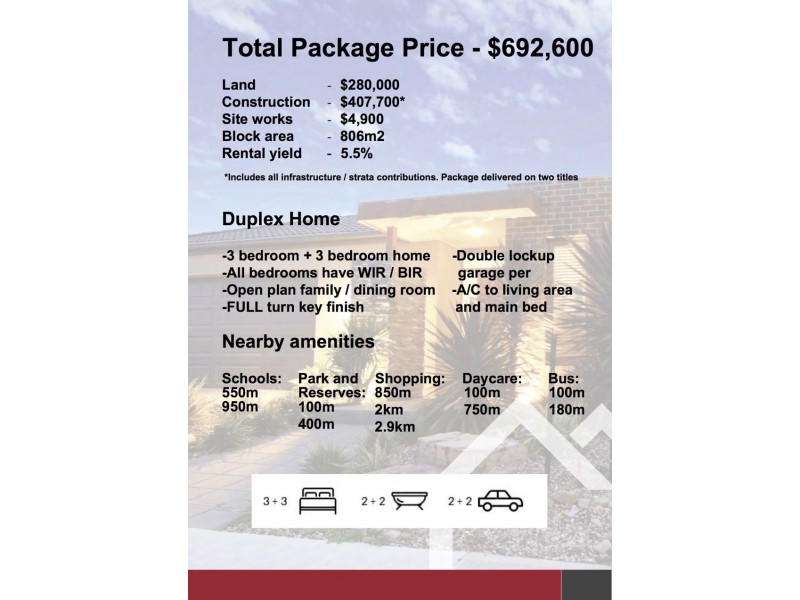 Total Package Price - $692,600

Land - $280,000
Construction - $407,700*
Site works - $4,900
Block area - 806m2
Rental yield - 5.5%

*Includes all infrastructure / strata contributions. Package delivered on two titles

Duplex Home

-3 bedroom + 3 bedroom home
-All bedrooms have WIR / BIR
-Open plan family / dining room
-FULL turn key finish

-Double lockup garage per
-A/C to living area and main bed

Nearby amenities

Schools:
550m
950m

Park and Reserves:
100m
400m

Shopping:
850m
2km
2.9km

Daycare:
100m
750m

Bus:
100m
180m

3 + 3 2 + 2 2 + 2